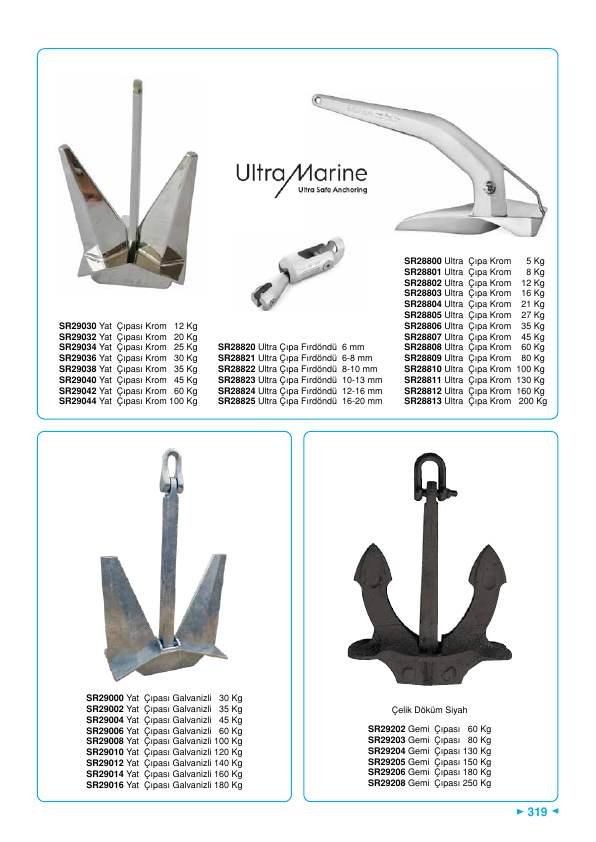 UltraMarine
Ultra Safe Anchoring

SR29030 Yat Çıpası Krom 12 Kg
SR29032 Yat Çıpası Krom 20 Kg
SR29034 Yat Çıpası Krom 25 Kg
SR29036 Yat Çıpası Krom 30 Kg
SR29038 Yat Çıpası Krom 35 Kg
SR29040 Yat Çıpası Krom 45 Kg
SR29042 Yat Çıpası Krom 60 Kg
SR29044 Yat Çıpası Krom 100 Kg

SR28820 Ultra Çıpa Fırdöndü 6 mm
SR28821 Ultra Çıpa Fırdöndü 6-8 mm
SR28822 Ultra Çıpa Fırdöndü 8-10 mm
SR28823 Ultra Çıpa Fırdöndü 10-13 mm
SR28824 Ultra Çıpa Fırdöndü 12-16 mm
SR28825 Ultra Çıpa Fırdöndü 16-20 mm

SR28800 Ultra Çıpa Krom 5 Kg
SR28801 Ultra Çıpa Krom 8 Kg
SR28802 Ultra Çıpa Krom 12 Kg
SR28803 Ultra Çıpa Krom 16 Kg
SR28804 Ultra Çıpa Krom 21 Kg
SR28805 Ultra Çıpa Krom 27 Kg
SR28806 Ultra Çıpa Krom 35 Kg
SR28807 Ultra Çıpa Krom 45 Kg
SR28808 Ultra Çıpa Krom 60 Kg
SR28809 Ultra Çıpa Krom 80 Kg
SR28810 Ultra Çıpa Krom 100 Kg
SR28811 Ultra Çıpa Krom 130 Kg
SR28812 Ultra Çıpa Krom 160 Kg
SR28813 Ultra Çıpa Krom 200 Kg

SR29000 Yat Çıpası Galvanizli 30 Kg
SR29002 Yat Çıpası Galvanizli 35 Kg
SR29004 Yat Çıpası Galvanizli 45 Kg
SR29006 Yat Çıpası Galvanizli 60 Kg
SR29008 Yat Çıpası Galvanizli 100 Kg
SR29010 Yat Çıpası Galvanizli 120 Kg
SR29012 Yat Çıpası Galvanizli 140 Kg
SR29014 Yat Çıpası Galvanizli 160 Kg
SR29016 Yat Çıpası Galvanizli 180 Kg

Çelik Döküm Siyah

SR29202 Gemi Çıpası 60 Kg
SR29203 Gemi Çıpası 80 Kg
SR29204 Gemi Çıpası 130 Kg
SR29205 Gemi Çıpası 150 Kg
SR29206 Gemi Çıpası 180 Kg
SR29208 Gemi Çıpası 250 Kg

► 319 ◄